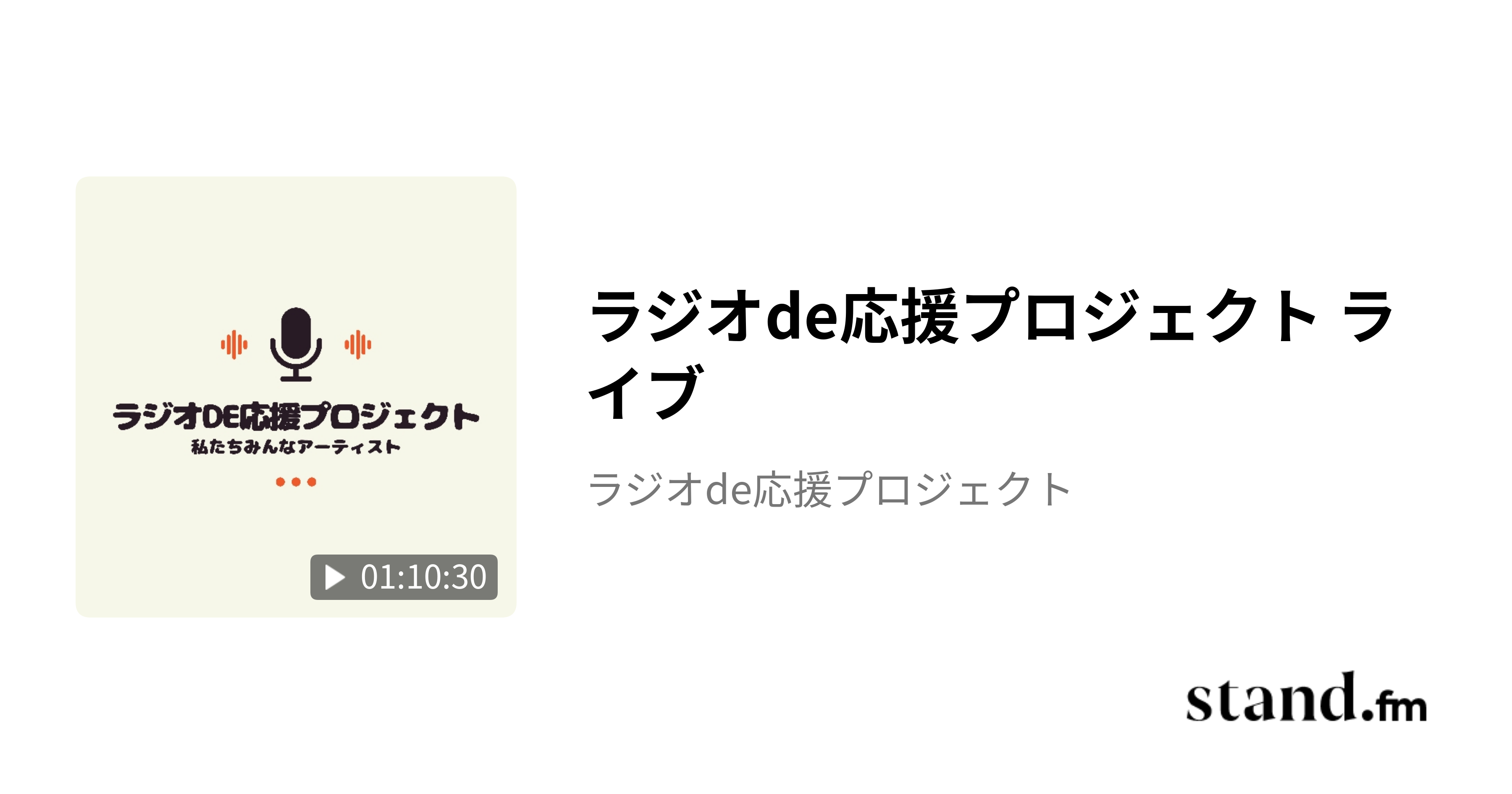 ラジオDE応援プロジェクト
私たちみんなアーティスト

01:10:30

ラジオde応援プロジェクト ライブ

ラジオde応援プロジェクト

stand.fm